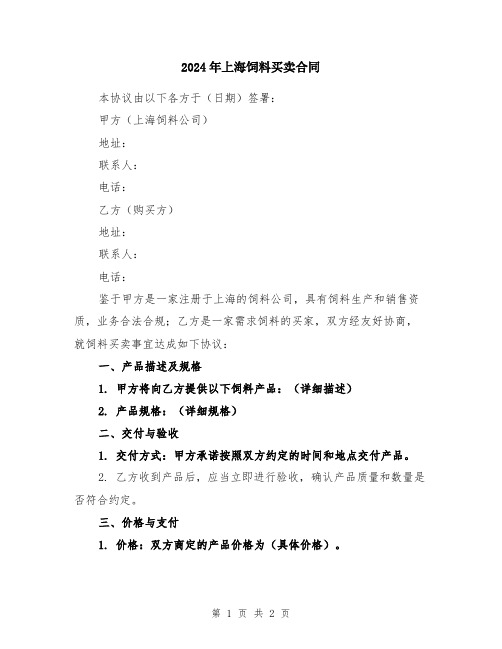 2024年上海饲料买卖合同

本协议由以下各方于（日期）签署：

甲方（上海饲料公司）

地址：

联系人：

电话：

乙方（购买方）

地址：

联系人：

电话：

鉴于甲方是一家注册于上海的饲料公司，具有饲料生产和销售资质，业务合法合规；乙方是一家需求饲料的买家，双方经友好协商，就饲料买卖事宜达成如下协议：

一、产品描述及规格

1. 甲方将向乙方提供以下饲料产品：（详细描述）

2. 产品规格：（详细规格）

二、交付与验收

1. 交付方式：甲方承诺按照双方约定的时间和地点交付产品。

2. 乙方收到产品后，应当立即进行验收，确认产品质量和数量是否符合约定。

三、价格与支付

1. 价格：双方商定的产品价格为（具体价格）。

第 1 页 共 2 页